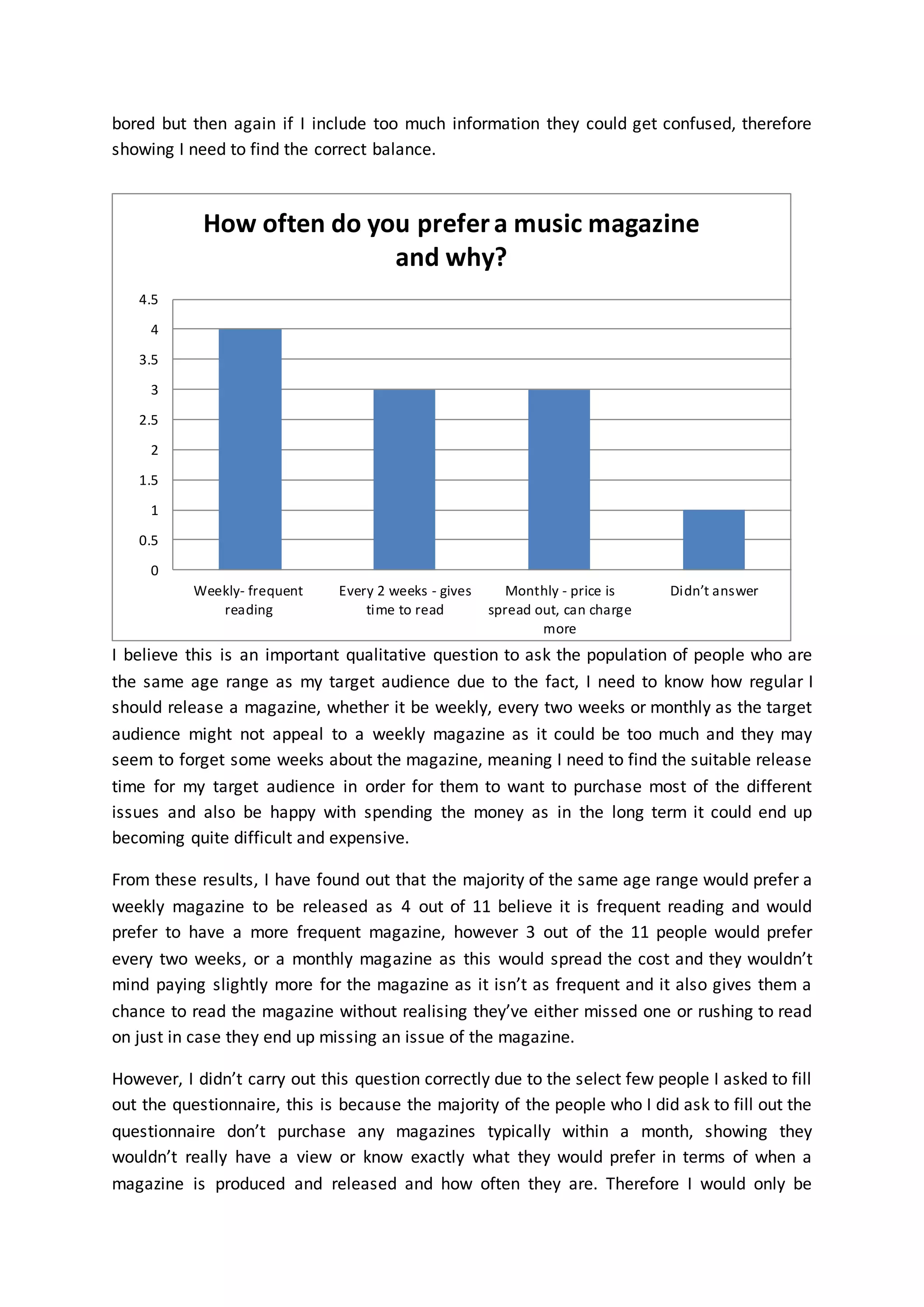 bored but then again if I include too much information they could get confused, therefore showing I need to find the correct balance.

How often do you prefer a music magazine and why?

4.5
4
3.5
3
2.5
2
1.5
1
0.5
0

Weekly- frequent reading
Every 2 weeks - gives time to read
Monthly - price is spread out, can charge more
Didn't answer

I believe this is an important qualitative question to ask the population of people who are the same age range as my target audience due to the fact, I need to know how regular I should release a magazine, whether it be weekly, every two weeks or monthly as the target audience might not appeal to a weekly magazine as it could be too much and they may seem to forget some weeks about the magazine, meaning I need to find the suitable release time for my target audience in order for them to want to purchase most of the different issues and also be happy with spending the money as in the long term it could end up becoming quite difficult and expensive.

From these results, I have found out that the majority of the same age range would prefer a weekly magazine to be released as 4 out of 11 believe it is frequent reading and would prefer to have a more frequent magazine, however 3 out of the 11 people would prefer every two weeks, or a monthly magazine as this would spread the cost and they wouldn't mind paying slightly more for the magazine as it isn't as frequent and it also gives them a chance to read the magazine without realising they've either missed one or rushing to read on just in case they end up missing an issue of the magazine.

However, I didn't carry out this question correctly due to the select few people I asked to fill out the questionnaire, this is because the majority of the people who I did ask to fill out the questionnaire don't purchase any magazines typically within a month, showing they wouldn't really have a view or know exactly what they would prefer in terms of when a magazine is produced and released and how often they are. Therefore I would only be